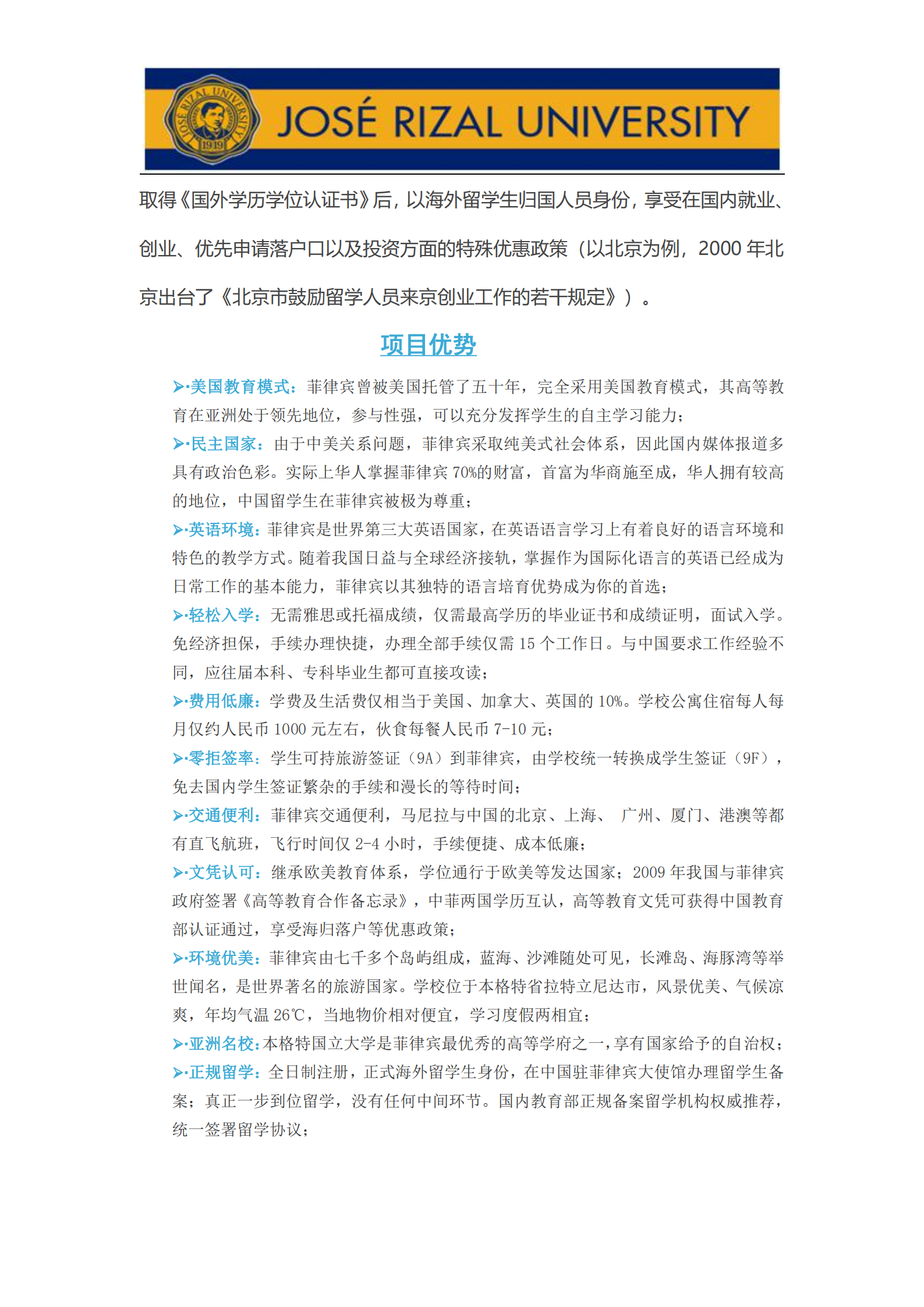 JOSÉ RIZAL UNIVERSITY

JOSÉ RIZAL UNIVERSITY 1919

取得《国外学历学位认证书》后，以海外留学生归国人员身份，享受在国内就业、创业、优先申请落户口以及投资方面的特殊优惠政策（以北京为例，2000 年北京出台了《北京市鼓励留学人员来京创业工作的若干规定》）。

项目优势

➢·美国教育模式：菲律宾曾被美国托管了五十年，完全采用美国教育模式，其高等教育在亚洲处于领先地位，参与性强，可以充分发挥学生的自主学习能力；

➢·民主国家：由于中美关系问题，菲律宾采取纯美式社会体系，因此国内媒体报道多具有政治色彩。实际上华人掌握菲律宾 70%的财富，首富为华商施至成，华人拥有较高的地位，中国留学生在菲律宾被极为尊重；

➢·英语环境：菲律宾是世界第三大英语国家，在英语语言学习上有着良好的语言环境和特色的教学方式。随着我国日益与全球经济接轨，掌握作为国际化语言的英语已经成为日常工作的基本能力，菲律宾以其独特的语言培育优势成为你的首选；

➢·轻松入学：无需雅思或托福成绩，仅需最高学历的毕业证书和成绩证明，面试入学。免经济担保，手续办理快捷，办理全部手续仅需 15 个工作日。与中国要求工作经验不同，应往届本科、专科毕业生都可直接攻读；

➢·费用低廉：学费及生活费仅相当于美国、加拿大、英国的 10%。学校公寓住宿每人每月仅约人民币 1000 元左右，伙食每餐人民币 7-10 元；

➢·零拒签率：学生可持旅游签证（9A）到菲律宾，由学校统一转换成学生签证（9F），免去国内学生签证繁杂的手续和漫长的等待时间；

➢·交通便利：菲律宾交通便利，马尼拉与中国的北京、上海、 广州、厦门、港澳等都有直飞航班，飞行时间仅 2-4 小时，手续便捷、成本低廉；

➢·文凭认可：继承欧美教育体系，学位通行于欧美等发达国家；2009 年我国与菲律宾政府签署《高等教育合作备忘录》，中菲两国学历互认，高等教育文凭可获得中国教育部认证通过，享受海归落户等优惠政策；

➢·环境优美：菲律宾由七千多个岛屿组成，蓝海、沙滩随处可见，长滩岛、海豚湾等举世闻名，是世界著名的旅游国家。学校位于本格特省拉特立尼达市，风景优美、气候凉爽，年均气温 26℃，当地物价相对便宜，学习度假两相宜；

➢·亚洲名校：本格特国立大学是菲律宾最优秀的高等学府之一，享有国家给予的自治权；

➢·正规留学：全日制注册，正式海外留学生身份，在中国驻菲律宾大使馆办理留学生备案；真正一步到位留学，没有任何中间环节。国内教育部正规备案留学机构权威推荐，统一签署留学协议；